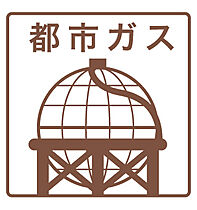 都市ガス